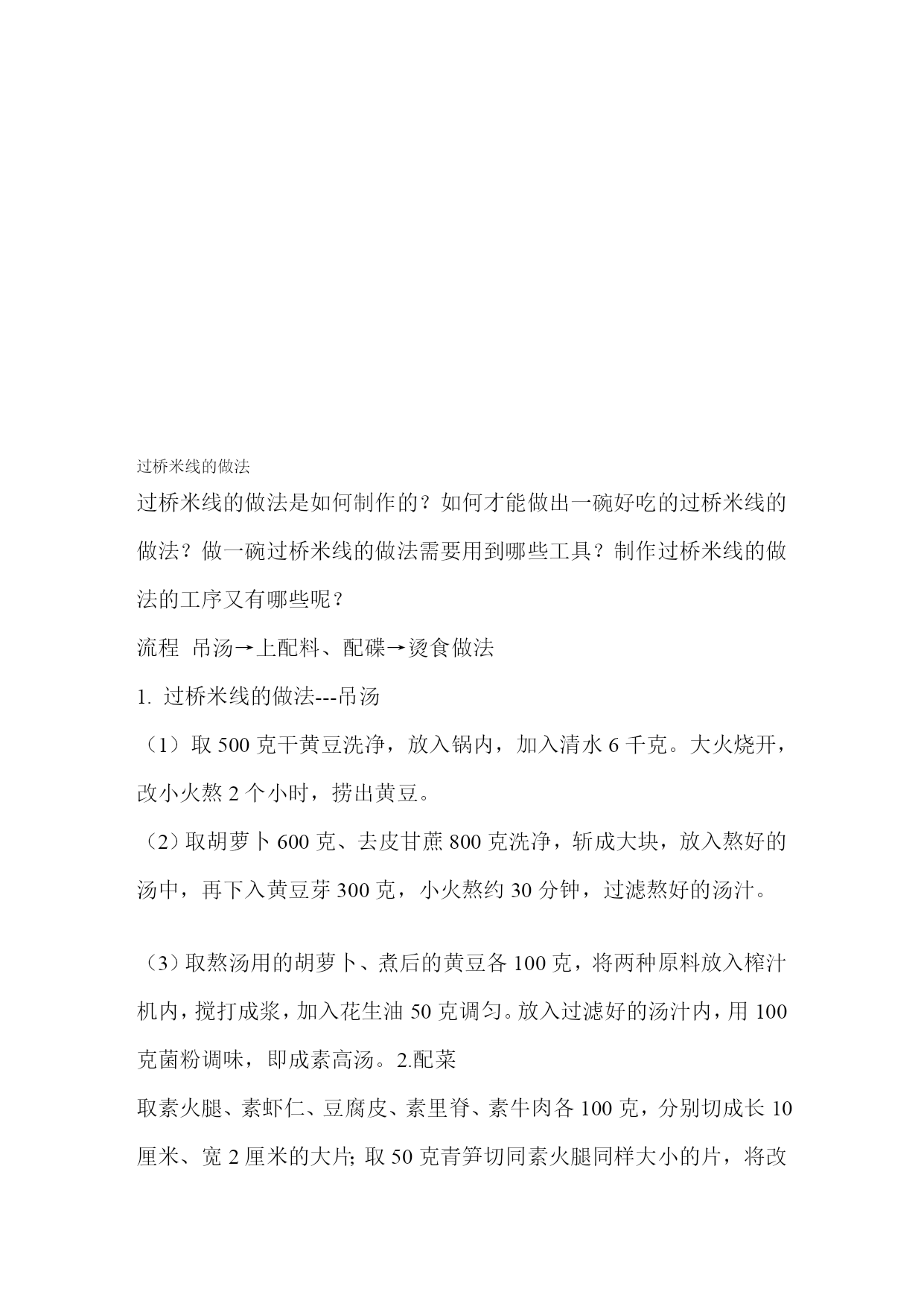 过桥米线的做法

过桥米线的做法是如何制作的？如何才能做出一碗好吃的过桥米线的做法？做一碗过桥米线的做法需要用到哪些工具？制作过桥米线的做法的工序又有哪些呢？

流程 吊汤→上配料、配碟→烫食做法

1. 过桥米线的做法---吊汤

（1）取 500 克干黄豆洗净，放入锅内，加入清水 6 千克。大火烧开，改小火熬 2 个小时，捞出黄豆。

（2）取胡萝卜 600 克、去皮甘蔗 800 克洗净，斩成大块，放入熬好的汤中，再下入黄豆芽 300 克，小火熬约 30 分钟，过滤熬好的汤汁。

（3）取熬汤用的胡萝卜、煮后的黄豆各 100 克，将两种原料放入榨汁机内，搅打成浆，加入花生油 50 克调匀。放入过滤好的汤汁内，用 100 克菌粉调味，即成素高汤。2.配菜

取素火腿、素虾仁、豆腐皮、素里脊、素牛肉各 100 克，分别切成长 10 厘米、宽 2 厘米的大片; 取 50 克青笋切同素火腿同样大小的片，将改